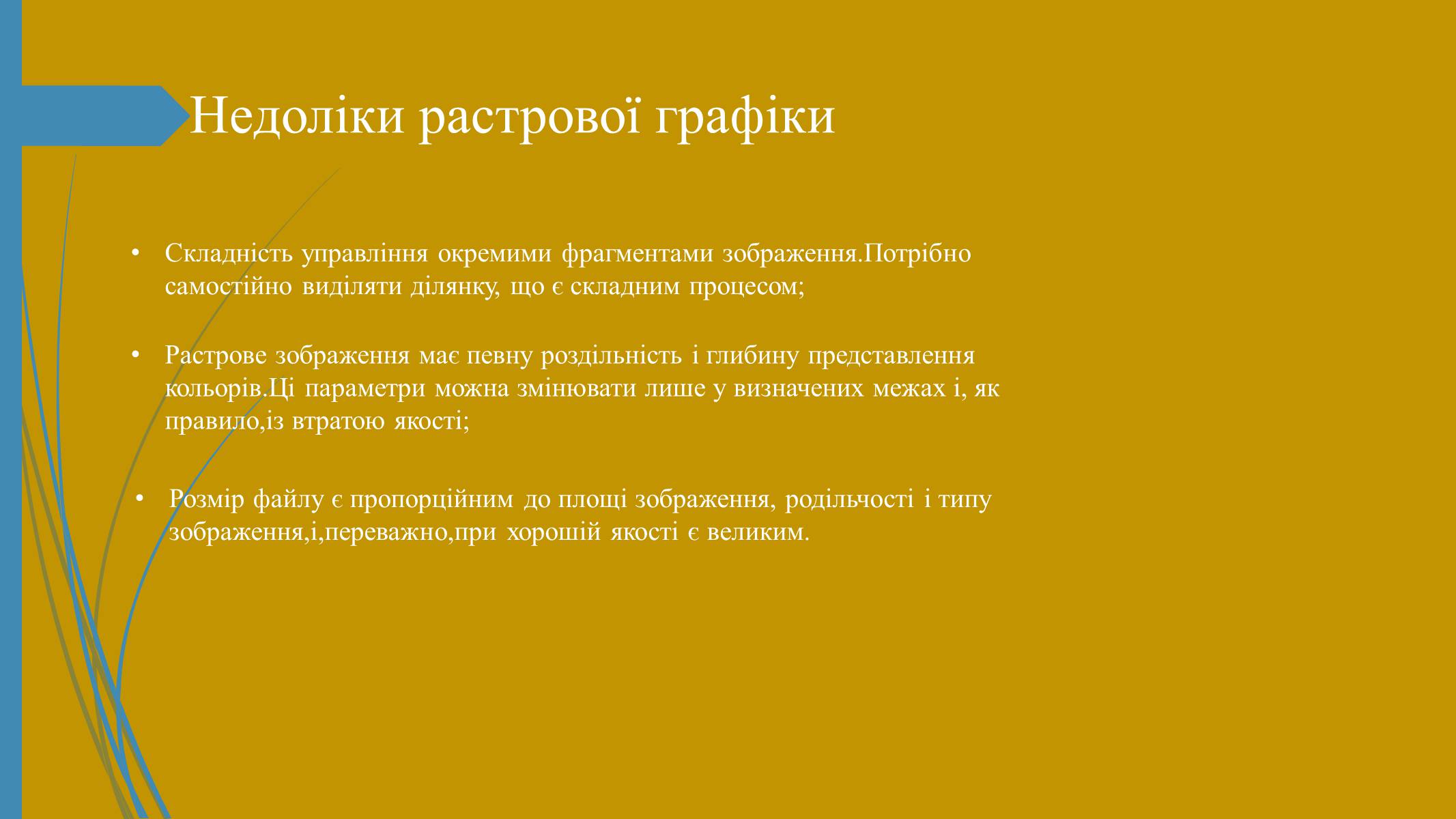 Недоліки растрової графіки

• Складність управління окремими фрагментами зображення.Потрібно самостійно виділяти ділянку, що є складним процесом;

• Растрове зображення має певну роздільність і глибину представлення кольорів.Ці параметри можна змінювати лише у визначених межах і, як правило,із втратою якості;

• Розмір файлу є пропорційним до площі зображення, родільчості і типу зображення,і,переважно,при хорошій якості є великим.